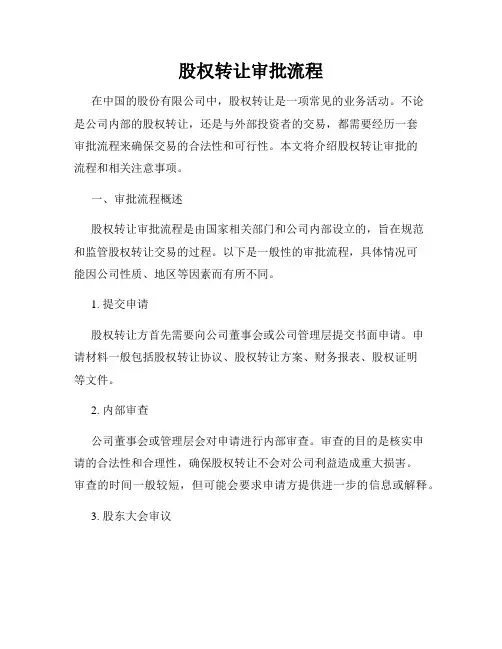 股权转让审批流程

在中国的股份有限公司中，股权转让是一项常见的业务活动。不论是公司内部的股权转让，还是与外部投资者的交易，都需要经历一套审批流程来确保交易的合法性和可行性。本文将介绍股权转让审批的流程和相关注意事项。

一、审批流程概述

股权转让审批流程是由国家相关部门和公司内部设立的，旨在规范和监管股权转让交易的过程。以下是一般性的审批流程，具体情况可能因公司性质、地区等因素而有所不同。

1. 提交申请

股权转让方首先需要向公司董事会或公司管理层提交书面申请。申请材料一般包括股权转让协议、股权转让方案、财务报表、股权证明等文件。

2. 内部审查

公司董事会或管理层会对申请进行内部审查。审查的目的是核实申请的合法性和合理性，确保股权转让不会对公司利益造成重大损害。审查的时间一般较短，但可能会要求申请方提供进一步的信息或解释。

3. 股东大会审议